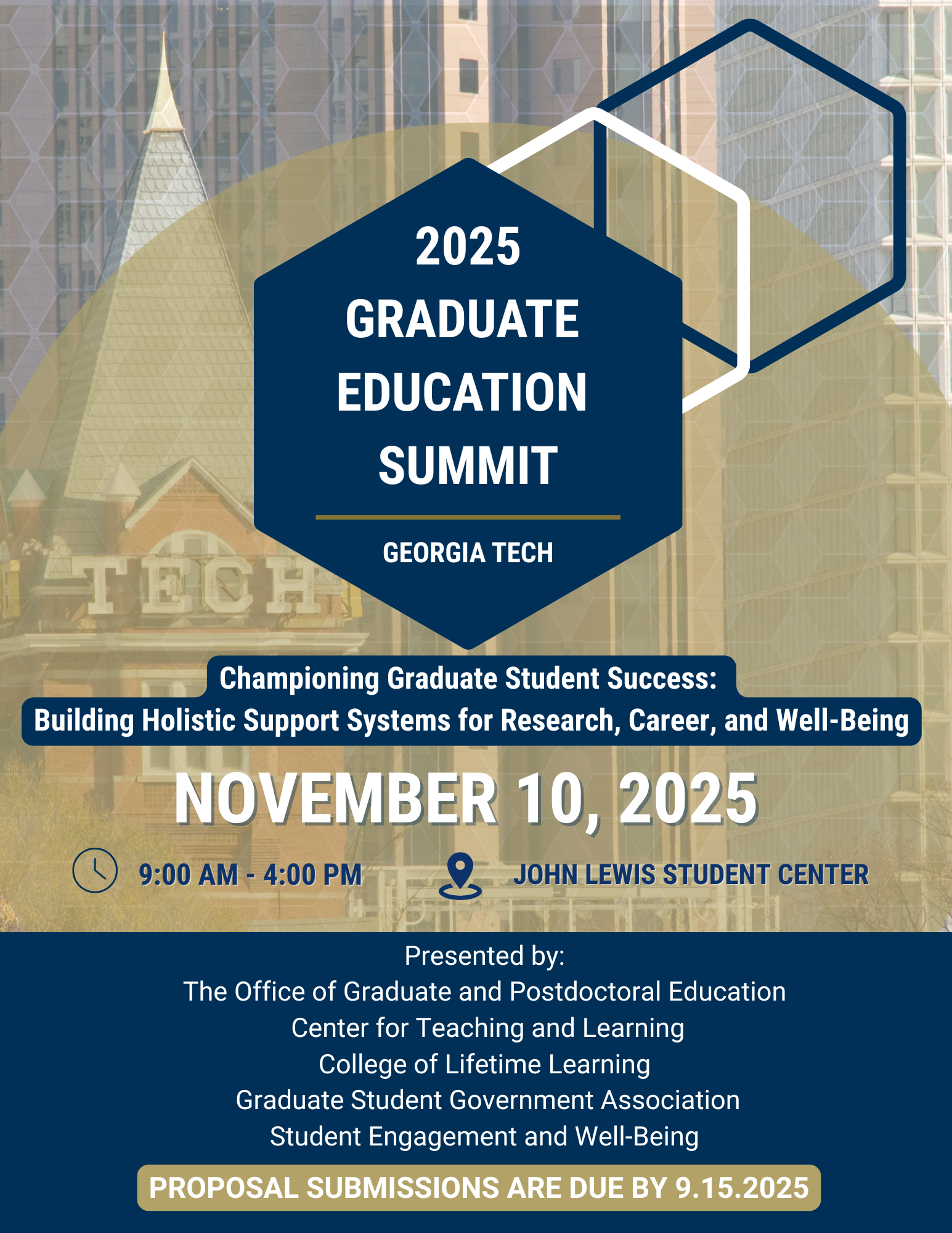 2025
GRADUATE
EDUCATION
SUMMIT

GEORGIA TECH

TECH

Championing Graduate Student Success:
Building Holistic Support Systems for Research, Career, and Well-Being

NOVEMBER 10, 2025

9:00 AM - 4:00 PM

JOHN LEWIS STUDENT CENTER

Presented by:
The Office of Graduate and Postdoctoral Education
Center for Teaching and Learning
College of Lifetime Learning
Graduate Student Government Association
Student Engagement and Well-Being

PROPOSAL SUBMISSIONS ARE DUE BY 9.15.2025